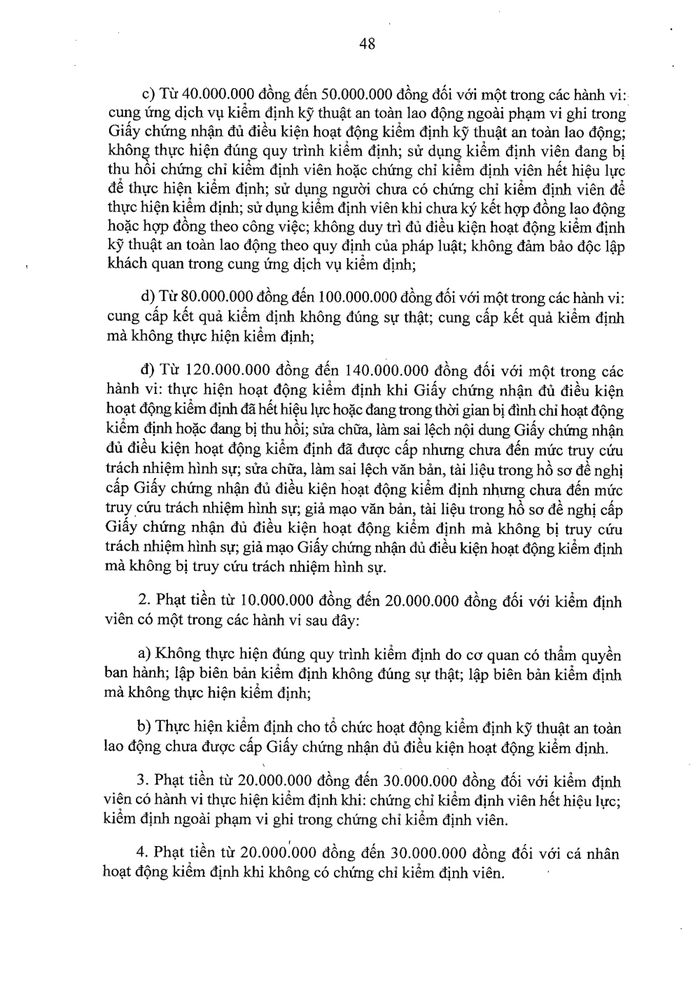 48

c) Từ 40.000.000 đồng đến 50.000.000 đồng đối với một trong các hành vi: cung ứng dịch vụ kiểm định kỹ thuật an toàn lao động ngoài phạm vi ghi trong Giấy chứng nhận đủ điều kiện hoạt động kiểm định kỹ thuật an toàn lao động; không thực hiện đúng quy trình kiểm định; sử dụng kiểm định viên đang bị thu hồi chứng chỉ kiểm định viên hoặc chứng chỉ kiểm định viên hết hiệu lực để thực hiện kiểm định; sử dụng người chưa có chứng chỉ kiểm định viên để thực hiện kiểm định; sử dụng kiểm định viên khi chưa ký kết hợp đồng lao động hoặc hợp đồng theo công việc; không duy trì đủ điều kiện hoạt động kiểm định kỹ thuật an toàn lao động theo quy định của pháp luật; không đảm bảo độc lập khách quan trong cung ứng dịch vụ kiểm định;

d) Từ 80.000.000 đồng đến 100.000.000 đồng đối với một trong các hành vi: cung cấp kết quả kiểm định không đúng sự thật; cung cấp kết quả kiểm định mà không thực hiện kiểm định;

đ) Từ 120.000.000 đồng đến 140.000.000 đồng đối với một trong các hành vi: thực hiện hoạt động kiểm định khi Giấy chứng nhận đủ điều kiện hoạt động kiểm định đã hết hiệu lực hoặc đang trong thời gian bị đình chỉ hoạt động kiểm định hoặc đang bị thu hồi; sửa chữa, làm sai lệch nội dung Giấy chứng nhận đủ điều kiện hoạt động kiểm định đã được cấp nhưng chưa đến mức truy cứu trách nhiệm hình sự; sửa chữa, làm sai lệch văn bản, tài liệu trong hồ sơ đề nghị cấp Giấy chứng nhận đủ điều kiện hoạt động kiểm định nhưng chưa đến mức truy cứu trách nhiệm hình sự; giả mạo văn bản, tài liệu trong hồ sơ đề nghị cấp Giấy chứng nhận đủ điều kiện hoạt động kiểm định mà không bị truy cứu trách nhiệm hình sự; giả mạo Giấy chứng nhận đủ điều kiện hoạt động kiểm định mà không bị truy cứu trách nhiệm hình sự.

2. Phạt tiền từ 10.000.000 đồng đến 20.000.000 đồng đối với kiểm định viên có một trong các hành vi sau đây:

a) Không thực hiện đúng quy trình kiểm định do cơ quan có thẩm quyền ban hành; lập biên bản kiểm định không đúng sự thật; lập biên bản kiểm định mà không thực hiện kiểm định;

b) Thực hiện kiểm định cho tổ chức hoạt động kiểm định kỹ thuật an toàn lao động chưa được cấp Giấy chứng nhận đủ điều kiện hoạt động kiểm định.

3. Phạt tiền từ 20.000.000 đồng đến 30.000.000 đồng đối với kiểm định viên có hành vi thực hiện kiểm định khi: chứng chỉ kiểm định viên hết hiệu lực; kiểm định ngoài phạm vi ghi trong chứng chỉ kiểm định viên.

4. Phạt tiền từ 20.000.000 đồng đến 30.000.000 đồng đối với cá nhân hoạt động kiểm định khi không có chứng chỉ kiểm định viên.